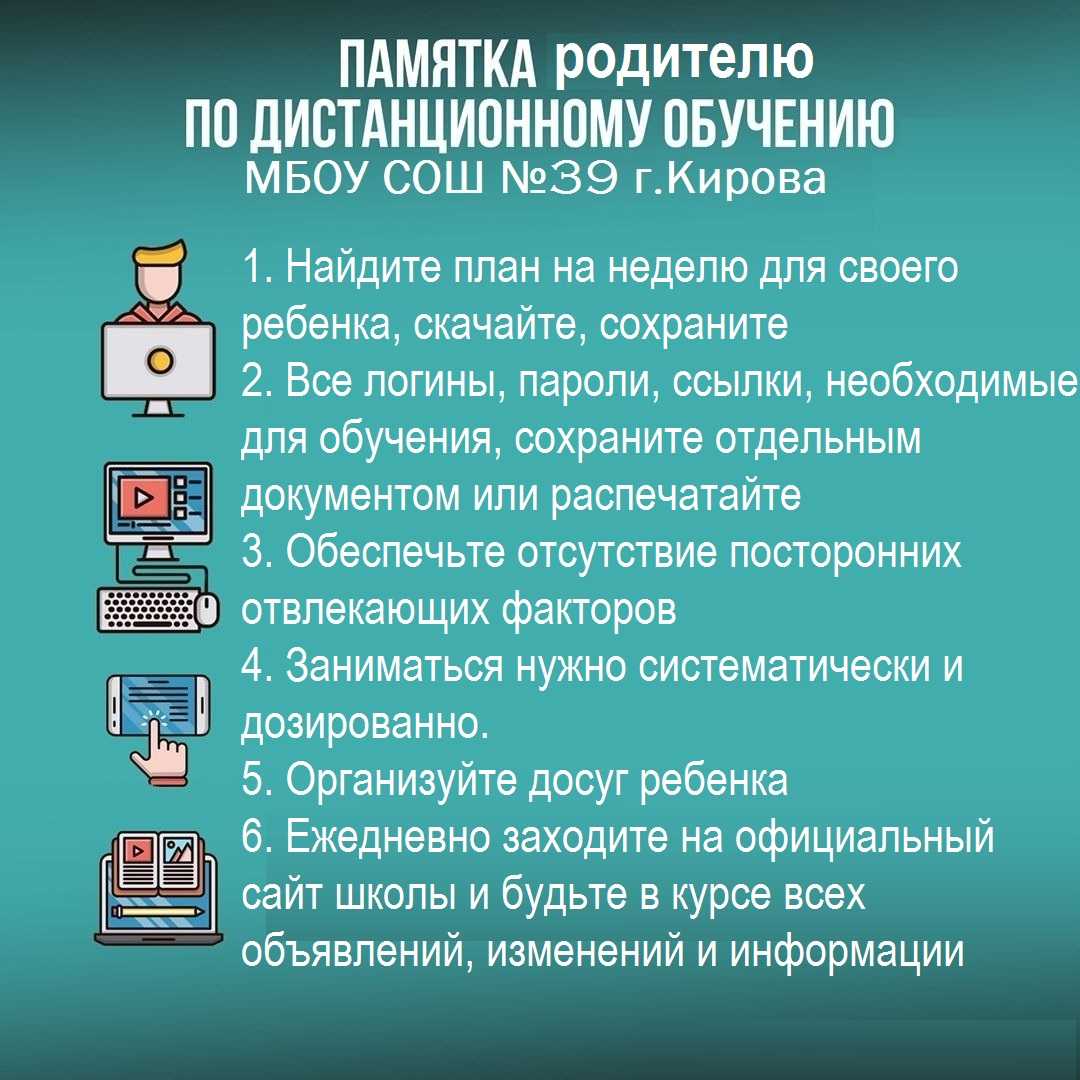 ПАМЯТКА родителю
ПО ДИСТАНЦИОННОМУ ОБУЧЕНИЮ
МБОУ СОШ №39 г.Кирова

1. Найдите план на неделю для своего ребенка, скачайте, сохраните
2. Все логины, пароли, ссылки, необходимые для обучения, сохраните отдельным документом или распечатайте
3. Обеспечьте отсутствие посторонних отвлекающих факторов
4. Заниматься нужно систематически и дозированно.
5. Организуйте досуг ребенка
6. Ежедневно заходите на официальный сайт школы и будьте в курсе всех объявлений, изменений и информации